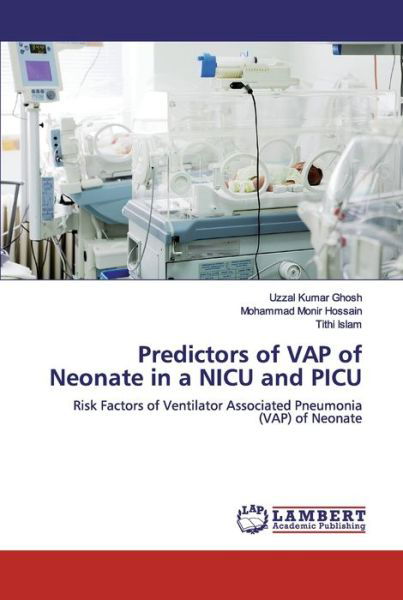 Uzzal Kumar Ghosh
Mohammad Monir Hossain
Tithi Islam

Predictors of VAP of Neonate in a NICU and PICU

Risk Factors of Ventilator Associated Pneumonia (VAP) of Neonate

LAP
LAMBERT
Academic Publishing